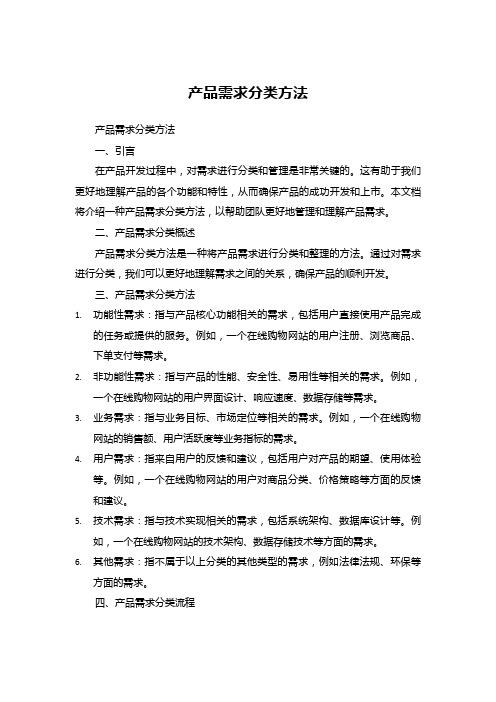 产品需求分类方法

产品需求分类方法

一、引言

在产品开发过程中，对需求进行分类和管理是非常关键的。这有助于我们更好地理解产品的各个功能和特性，从而确保产品的成功开发和上市。本文档将介绍一种产品需求分类方法，以帮助团队更好地管理和理解产品需求。

二、产品需求分类概述

产品需求分类方法是一种将产品需求进行分类和整理的方法。通过对需求进行分类，我们可以更好地理解需求之间的关系，确保产品的顺利开发。

三、产品需求分类方法

1. 功能性需求：指与产品核心功能相关的需求，包括用户直接使用产品完成的任务或提供的服务。例如，一个在线购物网站的用户注册、浏览商品、下单支付等需求。
2. 非功能性需求：指与产品的性能、安全性、易用性等相关的需求。例如，一个在线购物网站的用户界面设计、响应速度、数据存储等需求。
3. 业务需求：指与业务目标、市场定位等相关的需求。例如，一个在线购物网站的销售额、用户活跃度等业务指标的需求。
4. 用户需求：指来自用户的反馈和建议，包括用户对产品的期望、使用体验等。例如，一个在线购物网站的用户对商品分类、价格策略等方面的反馈和建议。
5. 技术需求：指与技术实现相关的需求，包括系统架构、数据库设计等。例如，一个在线购物网站的技术架构、数据存储技术等方面的需求。
6. 其他需求：指不属于以上分类的其他类型的需求，例如法律法规、环保等方面的需求。

四、产品需求分类流程